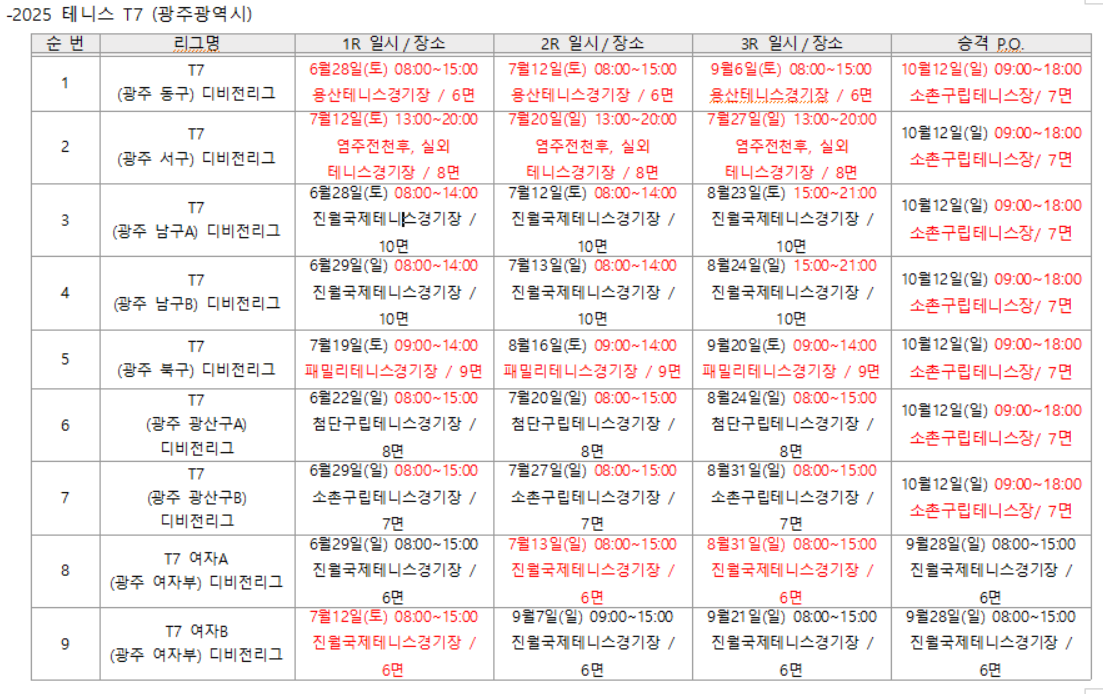 -2025 테니스 T7 (광주광역시)

| 순 번 | 리그명 | 1R 일시 / 장소 | 2R 일시 / 장소 | 3R 일시 / 장소 | 승격 P.O. |
|---|---|---|---|---|---|
| 1 | T7 (광주 동구) 디비전리그 | 6월28일(토) 08:00~15:00 용산테니스경기장 / 6면 | 7월12일(토) 08:00~15:00 용산테니스경기장 / 6면 | 9월6일(토) 08:00~15:00 용산테니스경기장 / 6면 | 10월12일(일) 09:00~18:00 소촌구립테니스장/ 7면 |
| 2 | T7 (광주 서구) 디비전리그 | 7월12일(토) 13:00~20:00 염주전천후, 실외 테니스경기장 / 8면 | 7월20일(일) 13:00~20:00 염주전천후, 실외 테니스경기장 / 8면 | 7월27일(일) 13:00~20:00 염주전천후, 실외 테니스경기장 / 8면 | 10월12일(일) 09:00~18:00 소촌구립테니스장/ 7면 |
| 3 | T7 (광주 남구A) 디비전리그 | 6월28일(토) 08:00~14:00 진월국제테니스경기장 / 10면 | 7월12일(토) 08:00~14:00 진월국제테니스경기장 / 10면 | 8월23일(토) 15:00~21:00 진월국제테니스경기장 / 10면 | 10월12일(일) 09:00~18:00 소촌구립테니스장/ 7면 |
| 4 | T7 (광주 남구B) 디비전리그 | 6월29일(일) 08:00~14:00 진월국제테니스경기장 / 10면 | 7월13일(일) 08:00~14:00 진월국제테니스경기장 / 10면 | 8월24일(일) 15:00~21:00 진월국제테니스경기장 / 10면 | 10월12일(일) 09:00~18:00 소촌구립테니스장/ 7면 |
| 5 | T7 (광주 북구) 디비전리그 | 7월19일(토) 09:00~14:00 패밀리테니스경기장 / 9면 | 8월16일(토) 09:00~14:00 패밀리테니스경기장 / 9면 | 9월20일(토) 09:00~14:00 패밀리테니스경기장 / 9면 | 10월12일(일) 09:00~18:00 소촌구립테니스장/ 7면 |
| 6 | T7 (광주 광산구A) 디비전리그 | 6월22일(일) 08:00~15:00 첨단구립테니스경기장 / 8면 | 7월20일(일) 08:00~15:00 첨단구립테니스경기장 / 8면 | 8월24일(일) 08:00~15:00 첨단구립테니스경기장 / 8면 | 10월12일(일) 09:00~18:00 소촌구립테니스장/ 7면 |
| 7 | T7 (광주 광산구B) 디비전리그 | 6월29일(일) 08:00~15:00 소촌구립테니스경기장 / 7면 | 7월27일(일) 08:00~15:00 소촌구립테니스경기장 / 7면 | 8월31일(일) 08:00~15:00 소촌구립테니스경기장 / 7면 | 10월12일(일) 09:00~18:00 소촌구립테니스장/ 7면 |
| 8 | T7 여자A (광주 여자부) 디비전리그 | 6월29일(일) 08:00~15:00 진월국제테니스경기장 / 6면 | 7월13일(일) 08:00~15:00 진월국제테니스경기장 / 6면 | 8월31일(일) 08:00~15:00 진월국제테니스경기장 / 6면 | 9월28일(일) 08:00~15:00 진월국제테니스경기장 / 6면 |
| 9 | T7 여자B (광주 여자부) 디비전리그 | 7월12일(토) 08:00~15:00 진월국제테니스경기장 / 6면 | 9월7일(일) 09:00~15:00 진월국제테니스경기장 / 6면 | 9월21일(일) 08:00~15:00 진월국제테니스경기장 / 6면 | 9월28일(일) 08:00~15:00 진월국제테니스경기장 / 6면 |